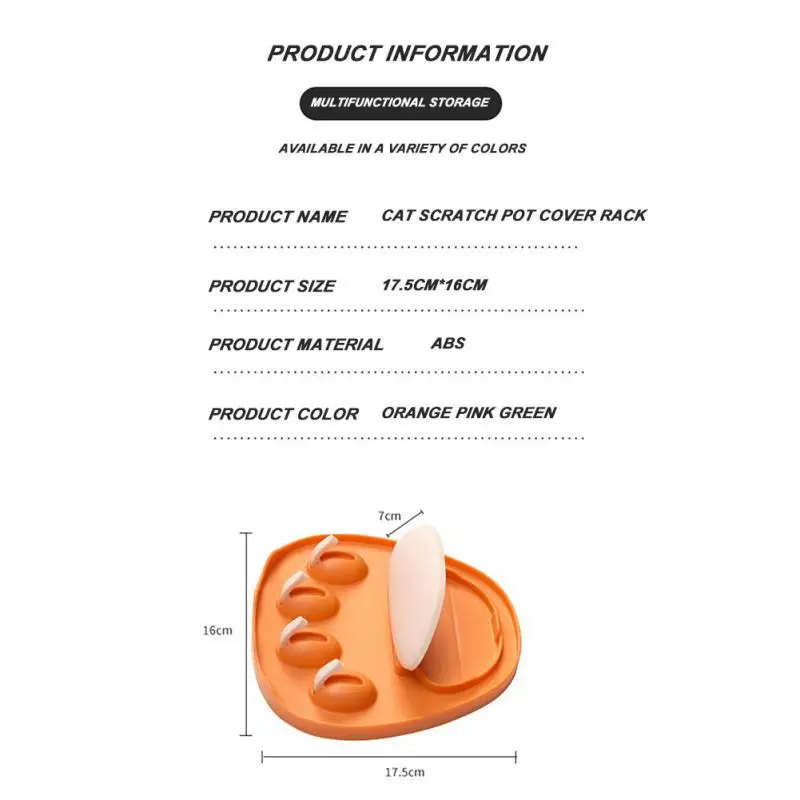 PRODUCT INFORMATION

MULTIFUNCTIONAL STORAGE

AVAILABLE IN A VARIETY OF COLORS

PRODUCT NAME CAT SCRATCH POT COVER RACK

PRODUCT SIZE 17.5CM*16CM

PRODUCT MATERIAL ABS

PRODUCT COLOR ORANGE PINK GREEN

7cm

16cm

17.5cm